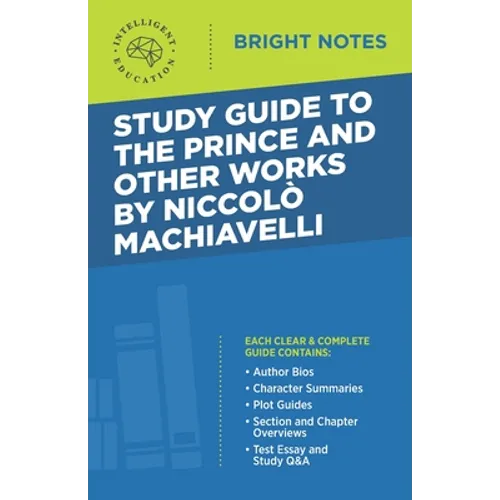 INTELLIGENT EDUCATION

BRIGHT NOTES

STUDY GUIDE TO THE PRINCE AND OTHER WORKS BY NICCOLÒ MACHIAVELLI

EACH CLEAR & COMPLETE GUIDE CONTAINS:

• Author Bios
• Character Summaries
• Plot Guides
• Section and Chapter Overviews
• Test Essay and Study Q&A